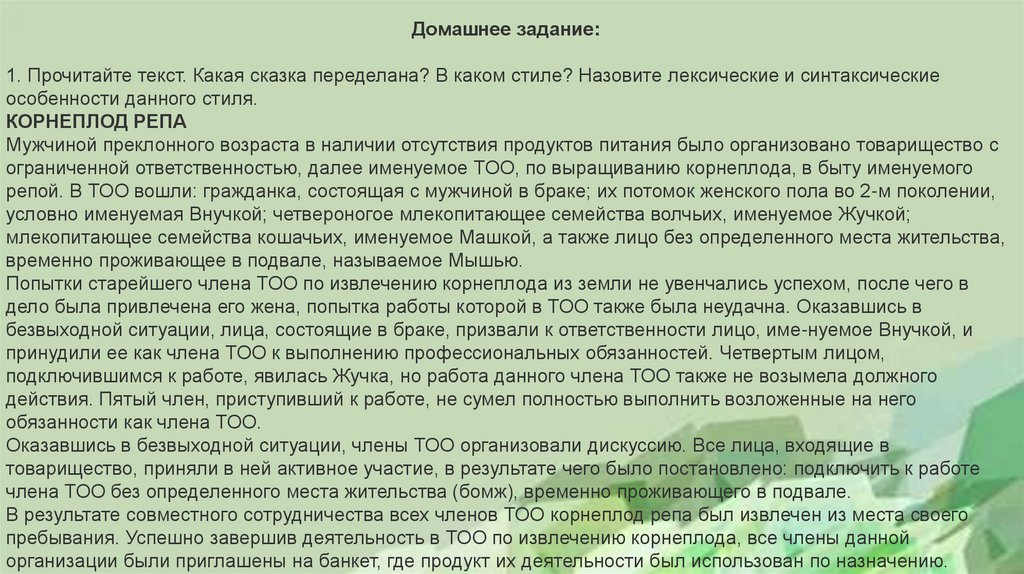 Домашнее задание:

1. Прочитайте текст. Какая сказка переделана? В каком стиле? Назовите лексические и синтаксические особенности данного стиля.
КОРНЕПЛОД РЕПА
Мужчиной преклонного возраста в наличии отсутствия продуктов питания было организовано товарищество с ограниченной ответственностью, далее именуемое ТОО, по выращиванию корнеплода, в быту именуемого репой. В ТОО вошли: гражданка, состоящая с мужчиной в браке; их потомок женского пола во 2-м поколении, условно именуемая Внучкой; четвероногое млекопитающее семейства волчьих, именуемое Жучкой; млекопитающее семейства кошачьих, именуемое Машкой, а также лицо без определенного места жительства, временно проживающее в подвале, называемое Мышью.
Попытки старейшего члена ТОО по извлечению корнеплода из земли не увенчались успехом, после чего в дело была привлечена его жена, попытка работы которой в ТОО также была неудачна. Оказавшись в безвыходной ситуации, лица, состоящие в браке, призвали к ответственности лицо, име-нуемое Внучкой, и принудили ее как члена ТОО к выполнению профессиональных обязанностей. Четвертым лицом, подключившимся к работе, явилась Жучка, но работа данного члена ТОО также не возымела должного действия. Пятый член, приступивший к работе, не сумел полностью выполнить возложенные на него обязанности как члена ТОО.
Оказавшись в безвыходной ситуации, члены ТОО организовали дискуссию. Все лица, входящие в товарищество, приняли в ней активное участие, в результате чего было постановлено: подключить к работе члена ТОО без определенного места жительства (бомж), временно проживающего в подвале.
В результате совместного сотрудничества всех членов ТОО корнеплод репа был извлечен из места своего пребывания. Успешно завершив деятельность в ТОО по извлечению корнеплода, все члены данной организации были приглашены на банкет, где продукт их деятельности был использован по назначению.